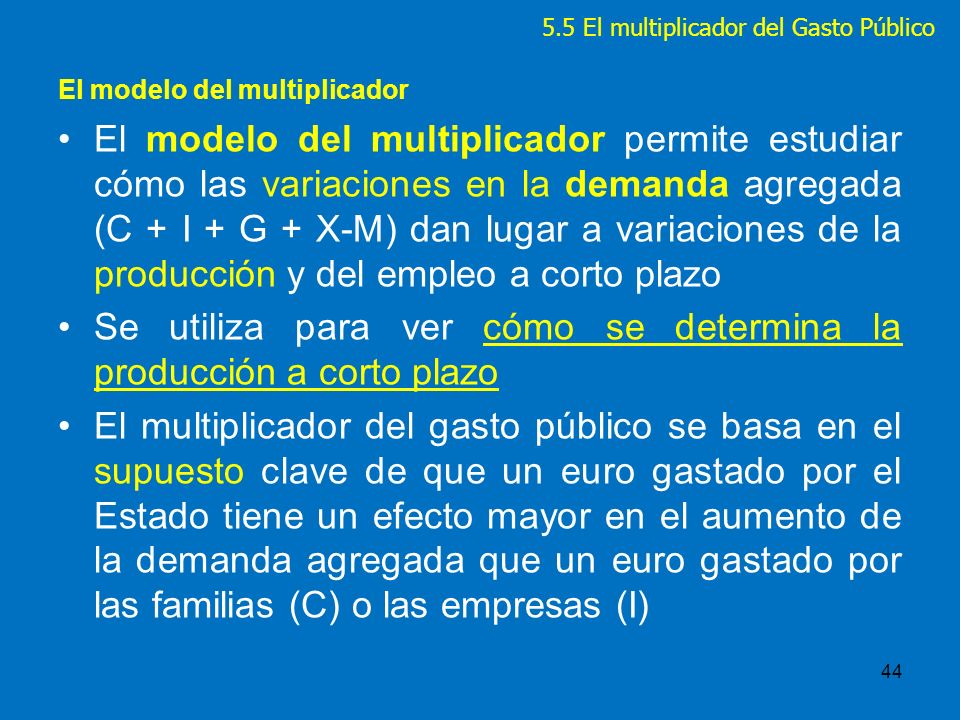 5.5 El multiplicador del Gasto Público

El modelo del multiplicador

• El modelo del multiplicador permite estudiar cómo las variaciones en la demanda agregada (C + I + G + X-M) dan lugar a variaciones de la producción y del empleo a corto plazo

• Se utiliza para ver cómo se determina la producción a corto plazo

• El multiplicador del gasto público se basa en el supuesto clave de que un euro gastado por el Estado tiene un efecto mayor en el aumento de la demanda agregada que un euro gastado por las familias (C) o las empresas (I)

44